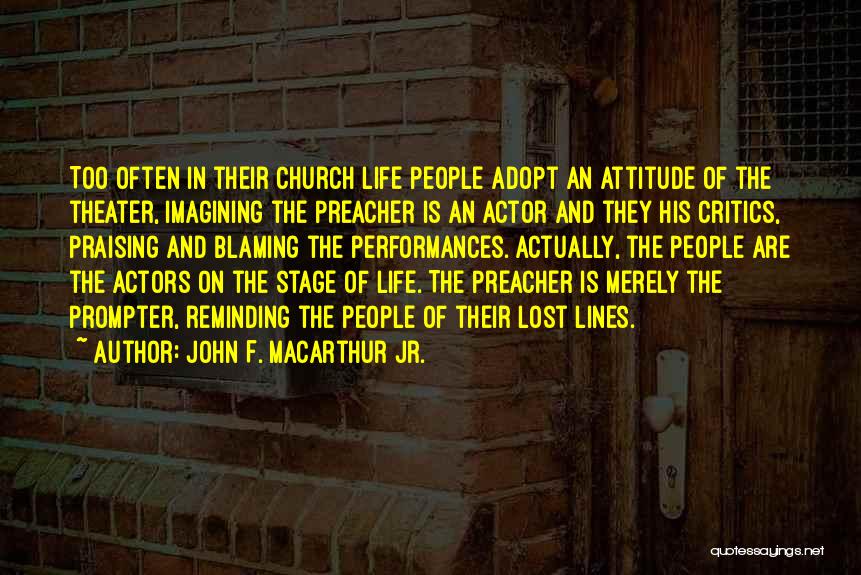 TOO OFTEN IN THEIR CHURCH LIFE PEOPLE ADOPT AN ATTITUDE OF THE THEATER, IMAGINING THE PREACHER IS AN ACTOR AND THEY HIS CRITICS, PRAISING AND BLAMING THE PERFORMANCES. ACTUALLY, THE PEOPLE ARE THE ACTORS ON THE STAGE OF LIFE. THE PREACHER IS MERELY THE PROMPTER, REMINDING THE PEOPLE OF THEIR LOST LINES.
~ AUTHOR: JOHN F. MACARTHUR JR.

quotessayings.net